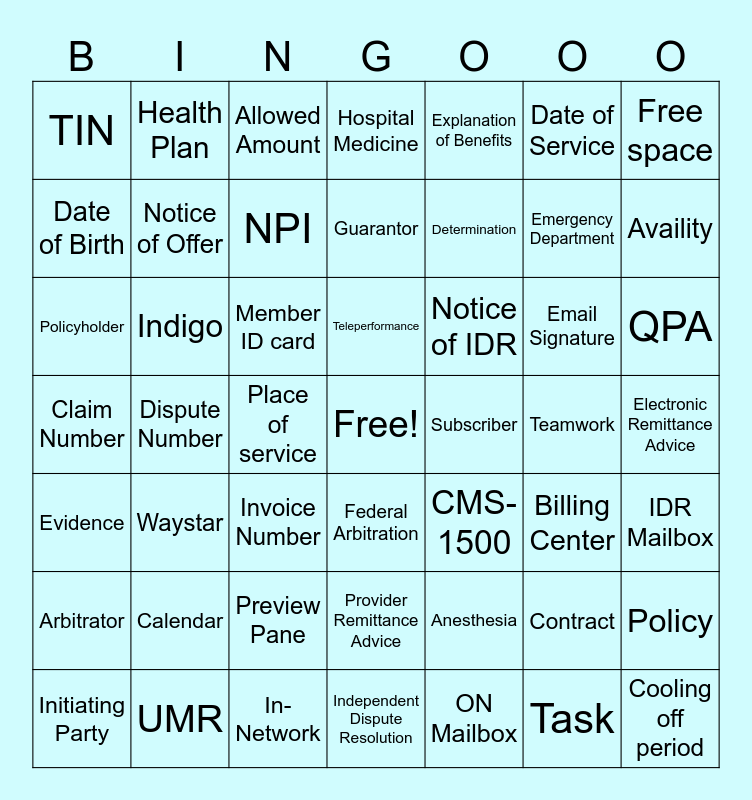 | B | I | N | G | O | O | O |
|---|---|---|---|---|---|---|
| TIN | Health Plan | Allowed Amount | Hospital Medicine | Explanation of Benefits | Date of Service | Free space |
| Date of Birth | Notice of Offer | NPI | Guarantor | Determination | Emergency Department | Availity |
| Policyholder | Indigo | Member ID card | Teleperformance | Notice of IDR | Email Signature | QPA |
| Claim Number | Dispute Number | Place of service | Free! | Subscriber | Teamwork | Electronic Remittance Advice |
| Evidence | Waystar | Invoice Number | Federal Arbitration | CMS-1500 | Billing Center | IDR Mailbox |
| Arbitrator | Calendar | Preview Pane | Provider Remittance Advice | Anesthesia | Contract | Policy |
| Initiating Party | UMR | In-Network | Independent Dispute Resolution | ON Mailbox | Task | Cooling off period |